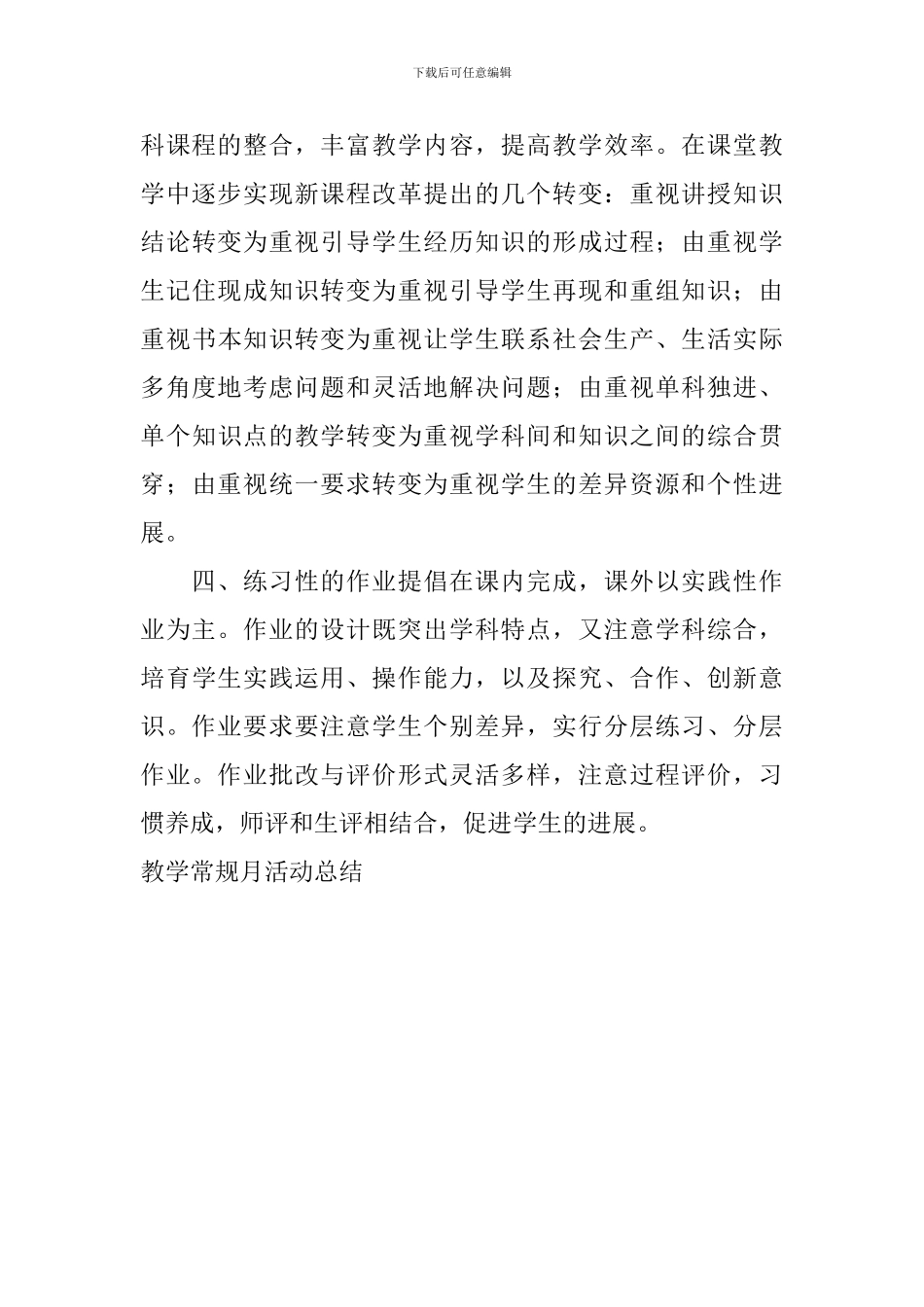 下载后可任意编辑

科课程的整合，丰富教学内容，提高教学效率。在课堂教学中逐步实现新课程改革提出的几个转变：重视讲授知识结论转变为重视引导学生经历知识的形成过程；由重视学生记住现成知识转变为重视引导学生再现和重组知识；由重视书本知识转变为重视让学生联系社会生产、生活实际多角度地考虑问题和灵活地解决问题；由重视单科独进、单个知识点的教学转变为重视学科间和知识之间的综合贯穿；由重视统一要求转变为重视学生的差异资源和个性进展。

四、练习性的作业提倡在课内完成，课外以实践性作业为主。作业的设计既突出学科特点，又注意学科综合，培育学生实践运用、操作能力，以及探究、合作、创新意识。作业要求要注意学生个别差异，实行分层练习、分层作业。作业批改与评价形式灵活多样，注意过程评价，习惯养成，师评和生评相结合，促进学生的进展。

教学常规月活动总结